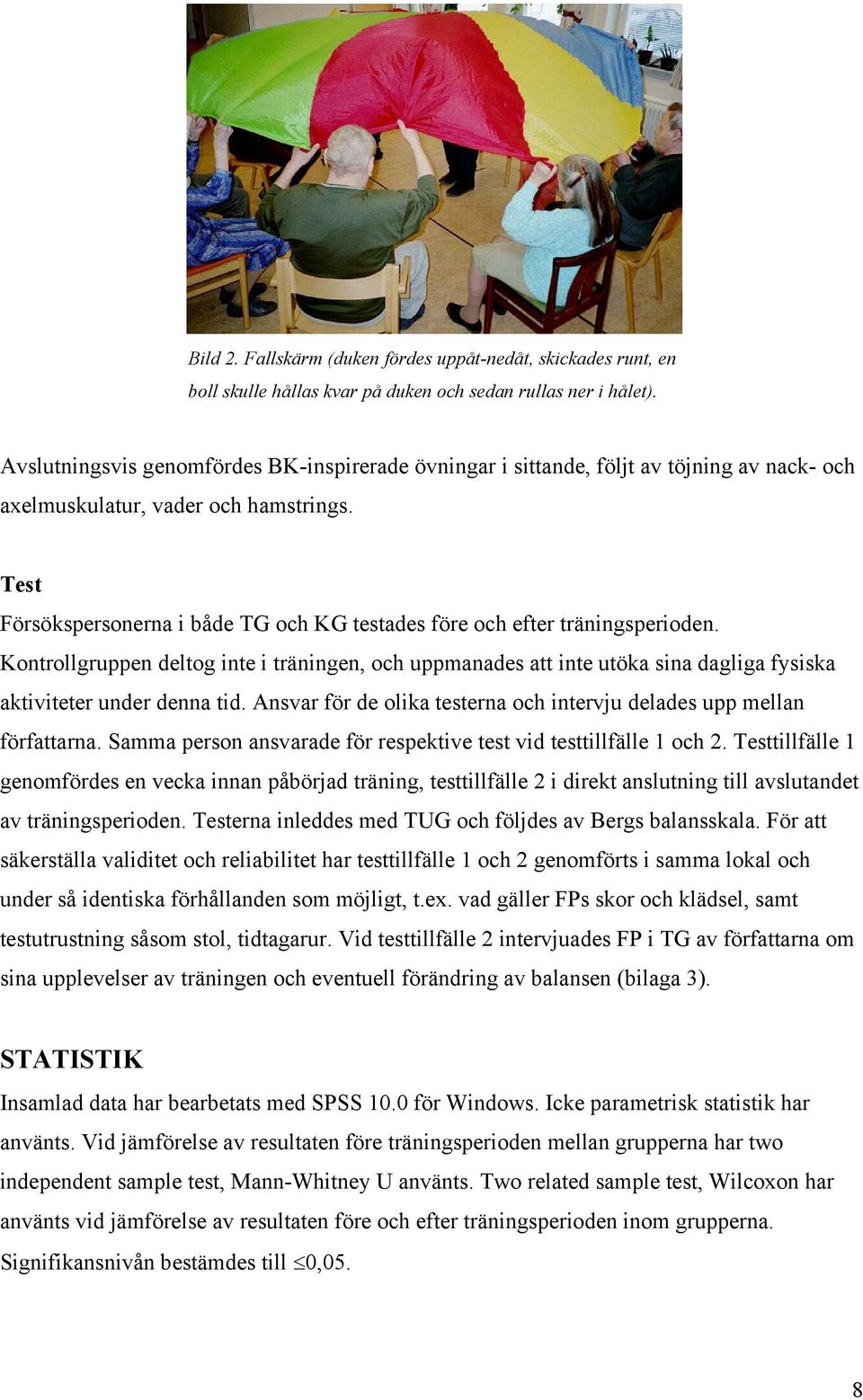 Bild 2. Fallskärm (duken fördes uppåt-nedåt, skickades runt, en boll skulle hållas kvar på duken och sedan rullas ner i hålet).

Avslutningsvis genomfördes BK-inspirerade övningar i sittande, följt av töjning av nack- och axelmuskulatur, vader och hamstrings.

Test
Försökspersonerna i både TG och KG testades före och efter träningsperioden. Kontrollgruppen deltog inte i träningen, och uppmanades att inte utöka sina dagliga fysiska aktiviteter under denna tid. Ansvar för de olika testerna och intervju delades upp mellan författarna. Samma person ansvarade för respektive test vid testtillfälle 1 och 2. Testtillfälle 1 genomfördes en vecka innan påbörjad träning, testtillfälle 2 i direkt anslutning till avslutandet av träningsperioden. Testerna inleddes med TUG och följdes av Bergs balansskala. För att säkerställa validitet och reliabilitet har testtillfälle 1 och 2 genomförts i samma lokal och under så identiska förhållanden som möjligt, t.ex. vad gäller FPs skor och klädsel, samt testutrustning såsom stol, tidtagarur. Vid testtillfälle 2 intervjuades FP i TG av författarna om sina upplevelser av träningen och eventuell förändring av balansen (bilaga 3).

STATISTIK
Insamlad data har bearbetats med SPSS 10.0 för Windows. Icke parametrisk statistik har använts. Vid jämförelse av resultaten före träningsperioden mellan grupperna har two independent sample test, Mann-Whitney U använts. Two related sample test, Wilcoxon har använts vid jämförelse av resultaten före och efter träningsperioden inom grupperna. Signifikansnivån bestämdes till $\leq$0,05.

8